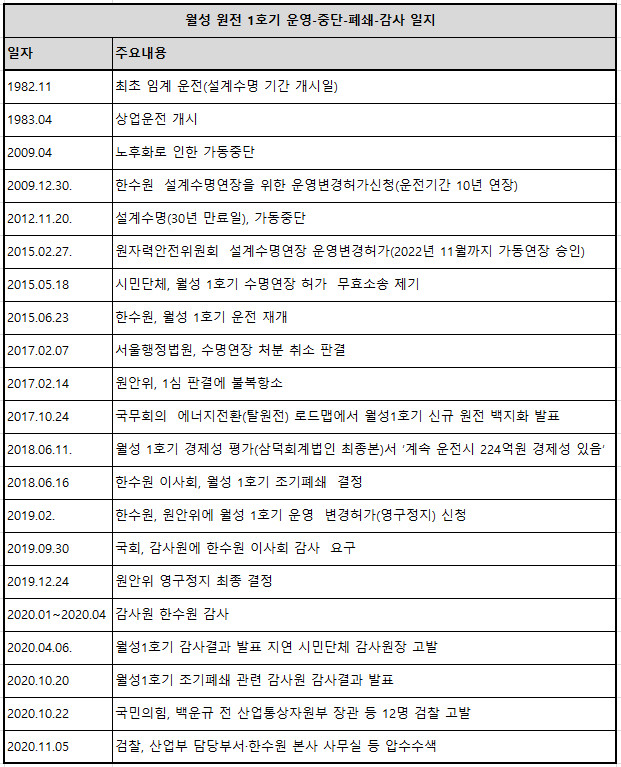 월성 원전 1호기 운영-중단-폐쇄-감사 일지

| 일자 | 주요내용 |
|---|---|
| 1982.11 | 최초 임계 운전(설계수명 기간 개시일) |
| 1983.04 | 상업운전 개시 |
| 2009.04 | 노후화로 인한 가동중단 |
| 2009.12.30. | 한수원 설계수명연장을 위한 운영변경허가신청(운전기간 10년 연장) |
| 2012.11.20. | 설계수명(30년 만료일), 가동중단 |
| 2015.02.27. | 원자력안전위원회 설계수명연장 운영변경허가(2022년 11월까지 가동연장 승인) |
| 2015.05.18 | 시민단체, 월성 1호기 수명연장 허가 무효소송 제기 |
| 2015.06.23 | 한수원, 월성 1호기 운전 재개 |
| 2017.02.07 | 서울행정법원, 수명연장 처분 취소 판결 |
| 2017.02.14 | 원안위, 1심 판결에 불복항소 |
| 2017.10.24 | 국무회의 에너지전환(탈원전) 로드맵에서 월성1호기 신규 원전 백지화 발표 |
| 2018.06.11. | 월성 1호기 경제성 평가(삼덕회계법인 최종본)서 '계속 운전시 224억원 경제성 있음' |
| 2018.06.16 | 한수원 이사회, 월성 1호기 조기폐쇄 결정 |
| 2019.02. | 한수원, 원안위에 월성 1호기 운영 변경허가(영구정지) 신청 |
| 2019.09.30 | 국회, 감사원에 한수원 이사회 감사 요구 |
| 2019.12.24 | 원안위 영구정지 최종 결정 |
| 2020.01~2020.04 | 감사원 한수원 감사 |
| 2020.04.06. | 월성1호기 감사결과 발표 지연 시민단체 감사원장 고발 |
| 2020.10.20 | 월성1호기 조기폐쇄 관련 감사원 감사결과 발표 |
| 2020.10.22 | 국민의힘, 백운규 전 산업통상자원부 장관 등 12명 검찰 고발 |
| 2020.11.05 | 검찰, 산업부 담당부서·한수원 본사 사무실 등 압수수색 |